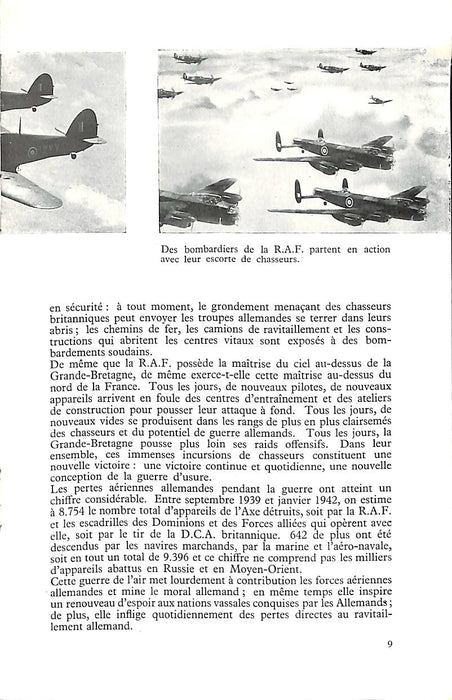 Des bombardiers de la R.A.F. partent en action avec leur escorte de chasseurs.

en sécurité : à tout moment, le grondement menaçant des chasseurs britanniques peut envoyer les troupes allemandes se terrer dans leurs abris ; les chemins de fer, les camions de ravitaillement et les constructions qui abritent les centres vitaux sont exposés à des bombardements soudains.
De même que la R.A.F. possède la maîtrise du ciel au-dessus de la Grande-Bretagne, de même exerce-t-elle cette maîtrise au-dessus du nord de la France. Tous les jours, de nouveaux pilotes, de nouveaux appareils arrivent en foule des centres d'entraînement et des ateliers de construction pour pousser leur attaque à fond. Tous les jours, de nouveaux vides se produisent dans les rangs de plus en plus clairsemés des chasseurs et du potentiel de guerre allemands. Tous les jours, la Grande-Bretagne pousse plus loin ses raids offensifs. Dans leur ensemble, ces immenses incursions de chasseurs constituent une nouvelle victoire : une victoire continue et quotidienne, une nouvelle conception de la guerre d'usure.
Les pertes aériennes allemandes pendant la guerre ont atteint un chiffre considérable. Entre septembre 1939 et janvier 1942, on estime à 8.754 le nombre total d'appareils de l'Axe détruits, soit par la R.A.F. et les escadrilles des Dominions et des Forces alliées qui opèrent avec elle, soit par le tir de la D.C.A. britannique. 642 de plus ont été descendus par les navires marchands, par la marine et l'aéro-navale, soit en tout un total de 9.396 et ce chiffre ne comprend pas les milliers d'appareils abattus en Russie et en Moyen-Orient.
Cette guerre de l'air met lourdement à contribution les forces aériennes allemandes et mine le moral allemand ; en même temps elle inspire un renouveau d'espoir aux nations vassales conquises par les Allemands ; de plus, elle inflige quotidiennement des pertes directes au ravitaillement allemand.

9